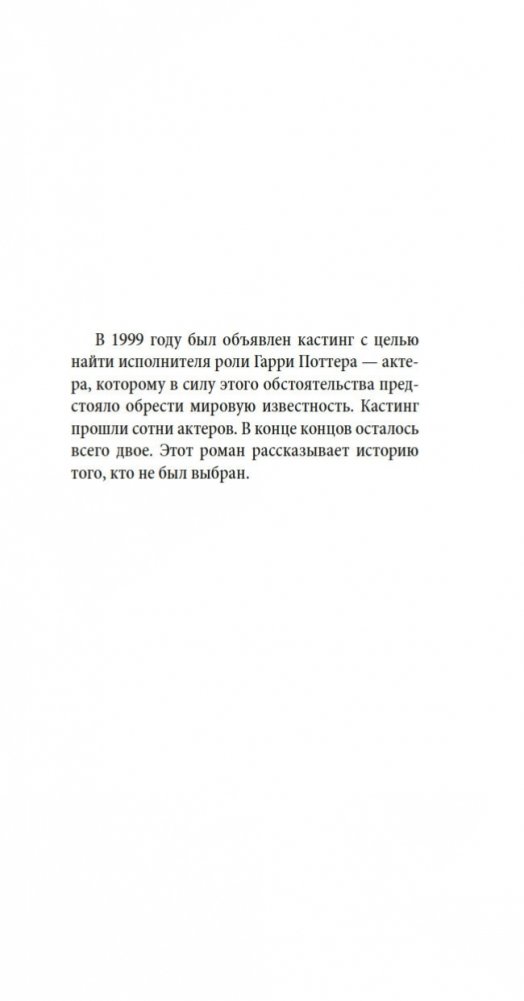 В 1999 году был объявлен кастинг с целью найти исполнителя роли Гарри Поттера — актера, которому в силу этого обстоятельства предстояло обрести мировую известность. Кастинг прошли сотни актеров. В конце концов осталось всего двое. Этот роман рассказывает историю того, кто не был выбран.